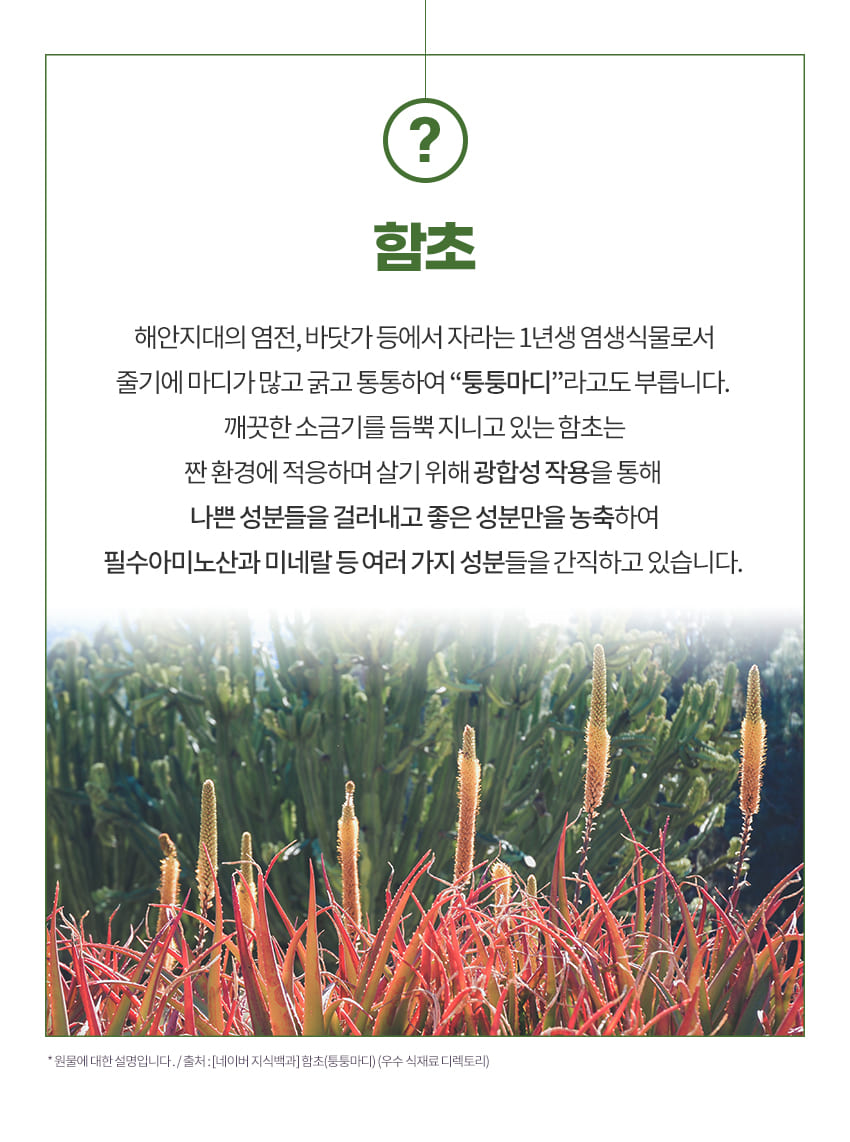 ?

함초

해안지대의 염전, 바닷가 등에서 자라는 1년생 염생식물로서
줄기에 마디가 많고 굵고 통통하여 “퉁퉁마디”라고도 부릅니다.
깨끗한 소금기를 듬뿍 지니고 있는 함초는
짠 환경에 적응하며 살기 위해 광합성 작용을 통해
나쁜 성분들을 걸러내고 좋은 성분만을 농축하여
필수아미노산과 미네랄 등 여러 가지 성분들을 간직하고 있습니다.

* 원물에 대한 설명입니다. / 출처 : [네이버 지식백과] 함초(퉁퉁마디) (우수 식재료 디렉토리)